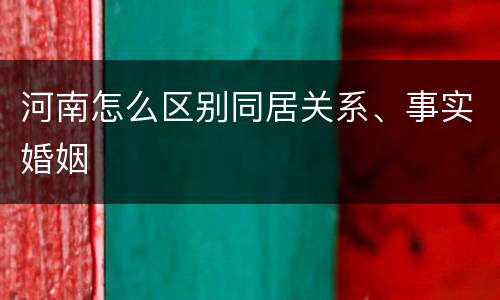 河南怎么区别同居关系、事实婚姻